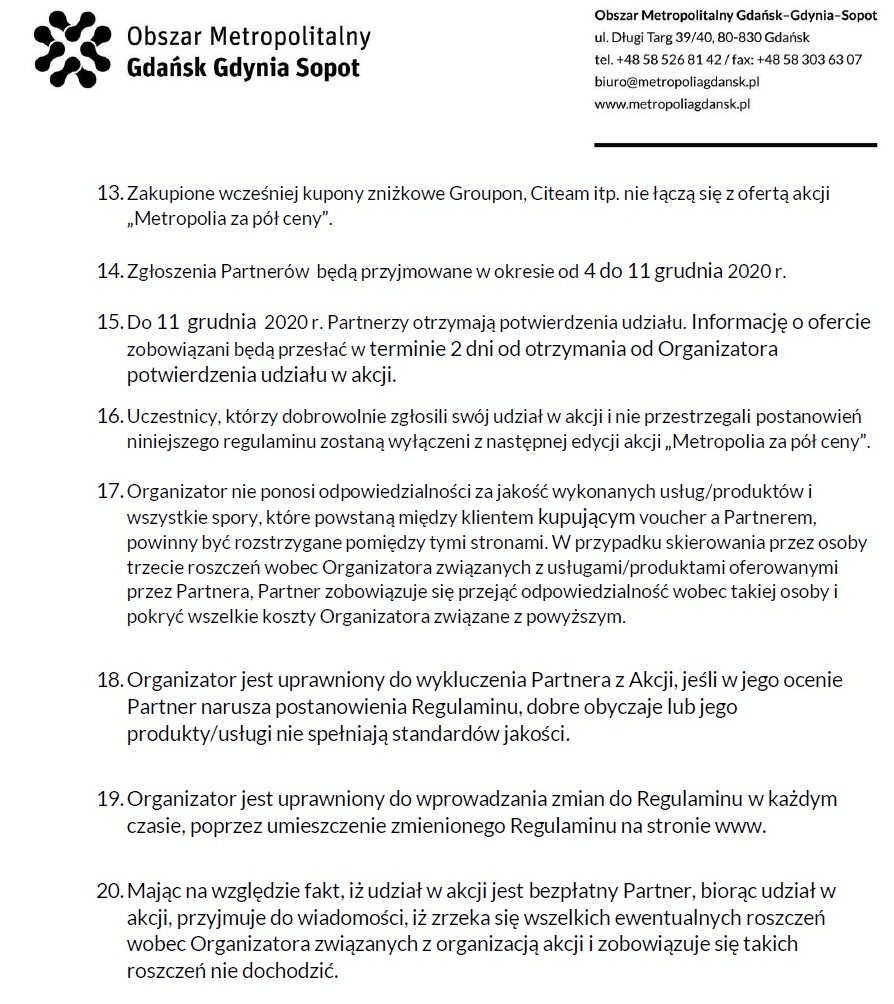 Obszar Metropolitalny
Gdańsk Gdynia Sopot

Obszar Metropolitalny Gdańsk–Gdynia–Sopot
ul. Długi Targ 39/40, 80-830 Gdańsk
tel. +48 58 526 81 42 / fax: +48 58 303 63 07
biuro@metropoliagdansk.pl
www.metropoliagdansk.pl

13. Zakupione wcześniej kupony zniżkowe Groupon, Citeam itp. nie łączą się z ofertą akcji „Metropolia za pół ceny".

14. Zgłoszenia Partnerów będą przyjmowane w okresie od 4 do 11 grudnia 2020 r.

15. Do 11 grudnia 2020 r. Partnerzy otrzymają potwierdzenia udziału. Informację o ofercie zobowiązani będą przesłać w terminie 2 dni od otrzymania od Organizatora potwierdzenia udziału w akcji.

16. Uczestnicy, którzy dobrowolnie zgłosili swój udział w akcji i nie przestrzegali postanowień niniejszego regulaminu zostaną wyłączeni z następnej edycji akcji „Metropolia za pół ceny".

17. Organizator nie ponosi odpowiedzialności za jakość wykonanych usług/produktów i wszystkie spory, które powstaną między klientem kupującym voucher a Partnerem, powinny być rozstrzygane pomiędzy tymi stronami. W przypadku skierowania przez osoby trzecie roszczeń wobec Organizatora związanych z usługami/produktami oferowanymi przez Partnera, Partner zobowiązuje się przejąć odpowiedzialność wobec takiej osoby i pokryć wszelkie koszty Organizatora związane z powyższym.

18. Organizator jest uprawniony do wykluczenia Partnera z Akcji, jeśli w jego ocenie Partner narusza postanowienia Regulaminu, dobre obyczaje lub jego produkty/usługi nie spełniają standardów jakości.

19. Organizator jest uprawniony do wprowadzania zmian do Regulaminu w każdym czasie, poprzez umieszczenie zmienionego Regulaminu na stronie www.

20. Mając na względzie fakt, iż udział w akcji jest bezpłatny Partner, biorąc udział w akcji, przyjmuje do wiadomości, iż zrzeka się wszelkich ewentualnych roszczeń wobec Organizatora związanych z organizacją akcji i zobowiązuje się takich roszczeń nie dochodzić.